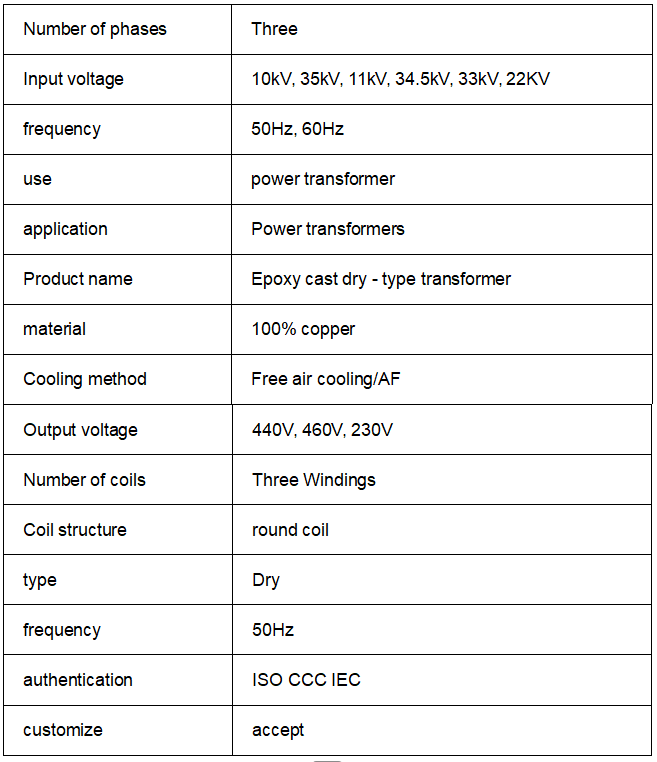 | Number of phases | Three |
|---|---|
| Input voltage | 10kV, 35kV, 11kV, 34.5kV, 33kV, 22KV |
| frequency | 50Hz, 60Hz |
| use | power transformer |
| application | Power transformers |
| Product name | Epoxy cast dry - type transformer |
| material | 100% copper |
| Cooling method | Free air cooling/AF |
| Output voltage | 440V, 460V, 230V |
| Number of coils | Three Windings |
| Coil structure | round coil |
| type | Dry |
| frequency | 50Hz |
| authentication | ISO CCC IEC |
| customize | accept |